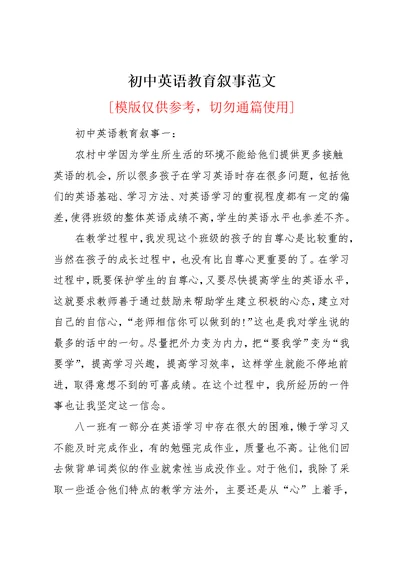 初中英语教育叙事范文

[模版仅供参考，切勿通篇使用]

初中英语教育叙事一：

农村中学因为学生所生活的环境不能给他们提供更多接触英语的机会，所以很多孩子在学习英语时存在很多问题，包括他们的英语基础、学习方法、对英语学习的重视程度都有一定的偏差，使得班级的整体英语成绩不高，学生的英语水平也参差不齐。

在教学过程中，我发现这个班级的孩子的自尊心是比较重的，当然在孩子的成长过程中，也没有比自尊心更重要的了。在学习过程中，既要保护学生的自尊心，又要尽快提高学生的英语水平，这就要求教师善于通过鼓励来帮助学生建立积极的心态，建立对自己的自信心，“老师相信你可以做到的!”这也是我对学生说的最多的话中的一句。尽量把外力变为内力，把“要我学”变为“我要学”，提高学习兴趣，提高学习效率，这样学生就能不停地前进，取得意想不到的可喜成绩。在这个过程中，我所经历的一件事也让我坚定这一信念。

八一班有一部分在英语学习中存在很大的困难，懒于学习又不能及时完成作业，有的勉强完成作业，质量也不高。让他们回去做背单词类似的作业就索性当成没作业。对于他们，我除了采取一些适合他们特点的教学方法外，主要还是从“心”上着手，